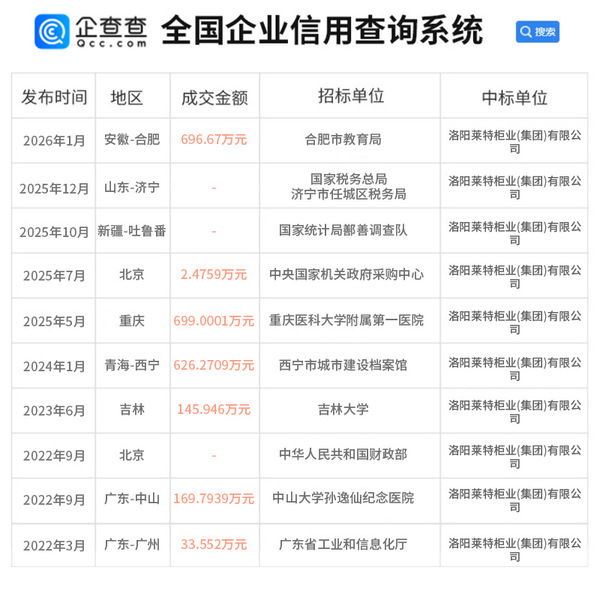 企查查 Qcc.com 全国企业信用查询系统 搜索

| 发布时间 | 地区 | 成交金额 | 招标单位 | 中标单位 |
|---|---|---|---|---|
| 2026年1月 | 安徽-合肥 | 696.67万元 | 合肥市教育局 | 洛阳莱特柜业(集团)有限公司 |
| 2025年12月 | 山东-济宁 | - | 国家税务总局 济宁市任城区税务局 | 洛阳莱特柜业(集团)有限公司 |
| 2025年10月 | 新疆-吐鲁番 | - | 国家统计局鄯善调查队 | 洛阳莱特柜业(集团)有限公司 |
| 2025年7月 | 北京 | 2.4759万元 | 中央国家机关政府采购中心 | 洛阳莱特柜业(集团)有限公司 |
| 2025年5月 | 重庆 | 699.0001万元 | 重庆医科大学附属第一医院 | 洛阳莱特柜业(集团)有限公司 |
| 2024年1月 | 青海-西宁 | 626.2709万元 | 西宁市城市建设档案馆 | 洛阳莱特柜业(集团)有限公司 |
| 2023年6月 | 吉林 | 145.946万元 | 吉林大学 | 洛阳莱特柜业(集团)有限公司 |
| 2022年9月 | 北京 | - | 中华人民共和国财政部 | 洛阳莱特柜业(集团)有限公司 |
| 2022年9月 | 广东-中山 | 169.7939万元 | 中山大学孙逸仙纪念医院 | 洛阳莱特柜业(集团)有限公司 |
| 2022年3月 | 广东-广州 | 33.552万元 | 广东省工业和信息化厅 | 洛阳莱特柜业(集团)有限公司 |